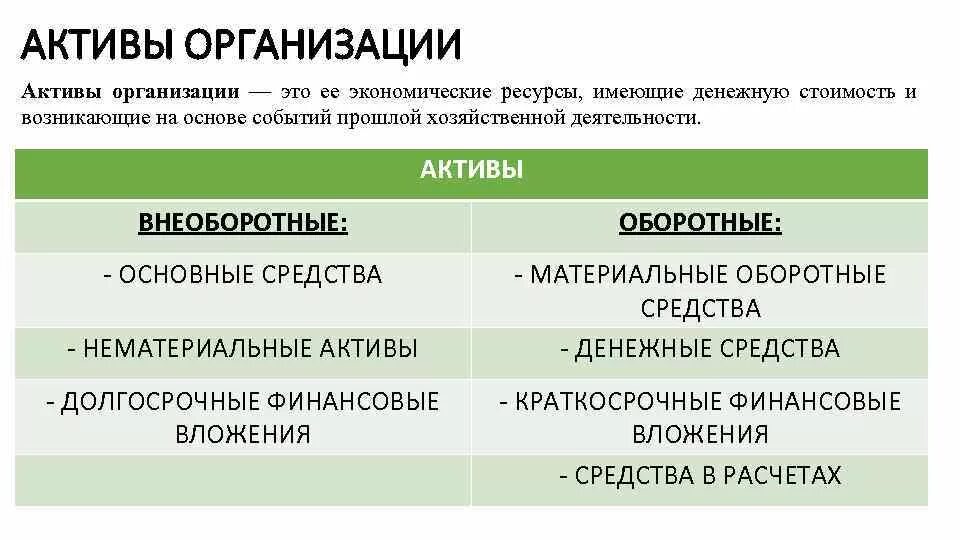 АКТИВЫ ОРГАНИЗАЦИИ

Активы организации — это ее экономические ресурсы, имеющие денежную стоимость и возникающие на основе событий прошлой хозяйственной деятельности.

| АКТИВЫ | |
|---|---|
| ВНЕОБОРОТНЫЕ: | ОБОРОТНЫЕ: |
| - ОСНОВНЫЕ СРЕДСТВА | - МАТЕРИАЛЬНЫЕ ОБОРОТНЫЕ СРЕДСТВА |
| - НЕМАТЕРИАЛЬНЫЕ АКТИВЫ | - ДЕНЕЖНЫЕ СРЕДСТВА |
| - ДОЛГОСРОЧНЫЕ ФИНАНСОВЫЕ ВЛОЖЕНИЯ | - КРАТКОСРОЧНЫЕ ФИНАНСОВЫЕ ВЛОЖЕНИЯ |
| | - СРЕДСТВА В РАСЧЕТАХ |